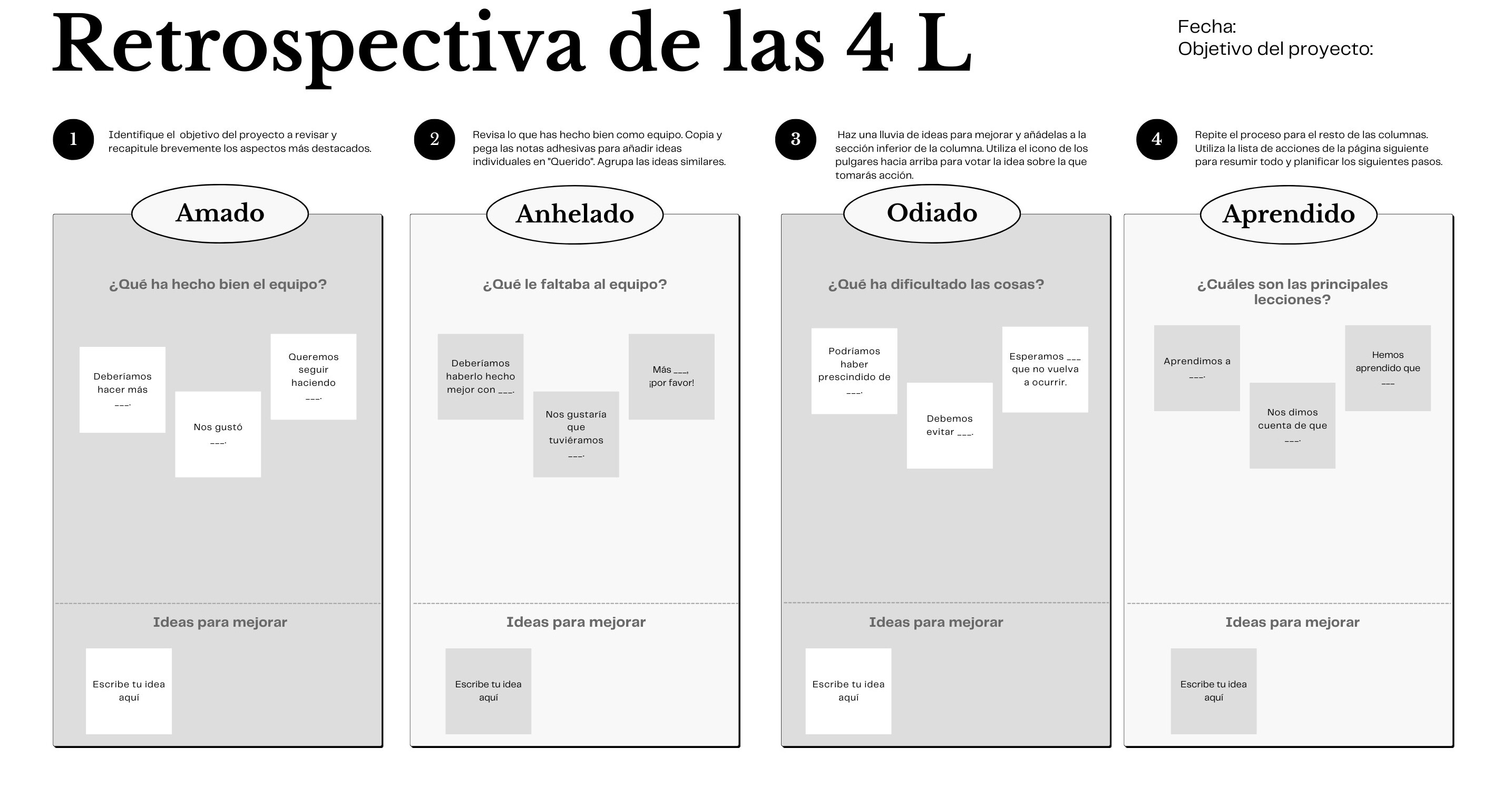 Retrospectiva de las 4 L

Fecha:
Objetivo del proyecto:

1
Identifique el objetivo del proyecto a revisar y recapitule brevemente los aspectos más destacados.

2
Revisa lo que has hecho bien como equipo. Copia y pega las notas adhesivas para añadir ideas individuales en "Querido". Agrupa las ideas similares.

3
Haz una lluvia de ideas para mejorar y añádelas a la sección inferior de la columna. Utiliza el icono de los pulgares hacia arriba para votar la idea sobre la que tomarás acción.

4
Repite el proceso para el resto de las columnas. Utiliza la lista de acciones de la página siguiente para resumir todo y planificar los siguientes pasos.

Amado

¿Qué ha hecho bien el equipo?

Deberíamos hacer más ____.

Nos gustó ____.

Queremos seguir haciendo ____.

Ideas para mejorar

Escribe tu idea aquí

Anhelado

¿Qué le faltaba al equipo?

Deberíamos haberlo hecho mejor con ____.

Nos gustaría que tuviéramos ____.

Más ____, ¡por favor!

Ideas para mejorar

Escribe tu idea aquí

Odiado

¿Qué ha dificultado las cosas?

Podríamos haber prescindido de ____.

Debemos evitar ____.

Esperamos ____ que no vuelva a ocurrir.

Ideas para mejorar

Escribe tu idea aquí

Aprendido

¿Cuáles son las principales lecciones?

Aprendimos a ____.

Nos dimos cuenta de que ____.

Hemos aprendido que ____

Ideas para mejorar

Escribe tu idea aquí